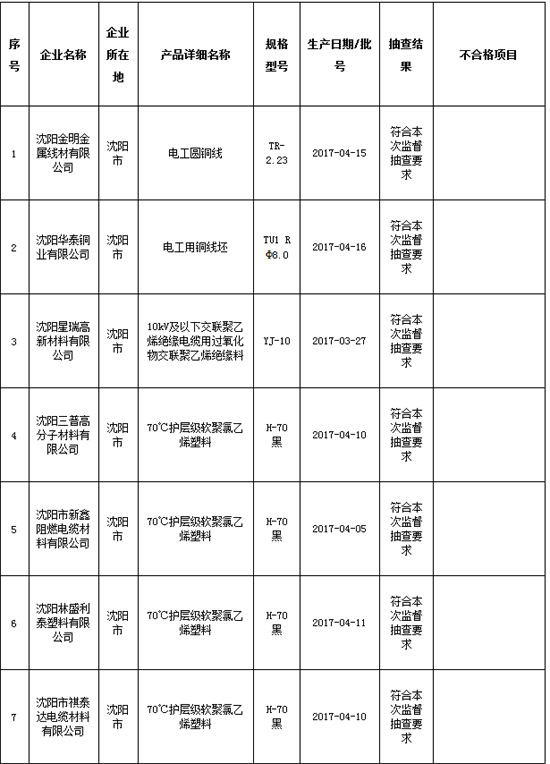 | 序号 | 企业名称 | 企业所在地 | 产品详细名称 | 规格型号 | 生产日期/批号 | 抽查结果 | 不合格项目 |
|---|---|---|---|---|---|---|---|
| 1 | 沈阳金明金属线材有限公司 | 沈阳市 | 电工圆铜线 | TR-2.23 | 2017-04-15 | 符合本次监督抽查要求 | |
| 2 | 沈阳华泰铜业有限公司 | 沈阳市 | 电工用铜线坯 | TU1 R Φ8.0 | 2017-04-16 | 符合本次监督抽查要求 | |
| 3 | 沈阳星瑞高新材料有限公司 | 沈阳市 | 10kV及以下交联聚乙烯绝缘电缆用过氧化物交联聚乙烯绝缘料 | YJ-10 | 2017-03-27 | 符合本次监督抽查要求 | |
| 4 | 沈阳三普高分子材料有限公司 | 沈阳市 | 70℃护层级软聚氯乙烯塑料 | H-70 黑 | 2017-04-10 | 符合本次监督抽查要求 | |
| 5 | 沈阳市新鑫阻燃电缆材料有限公司 | 沈阳市 | 70℃护层级软聚氯乙烯塑料 | H-70 黑 | 2017-04-05 | 符合本次监督抽查要求 | |
| 6 | 沈阳林盛利泰塑料有限公司 | 沈阳市 | 70℃护层级软聚氯乙烯塑料 | H-70 黑 | 2017-04-11 | 符合本次监督抽查要求 | |
| 7 | 沈阳市祺泰达电缆材料有限公司 | 沈阳市 | 70℃护层级软聚氯乙烯塑料 | H-70 黑 | 2017-04-10 | 符合本次监督抽查要求 | |